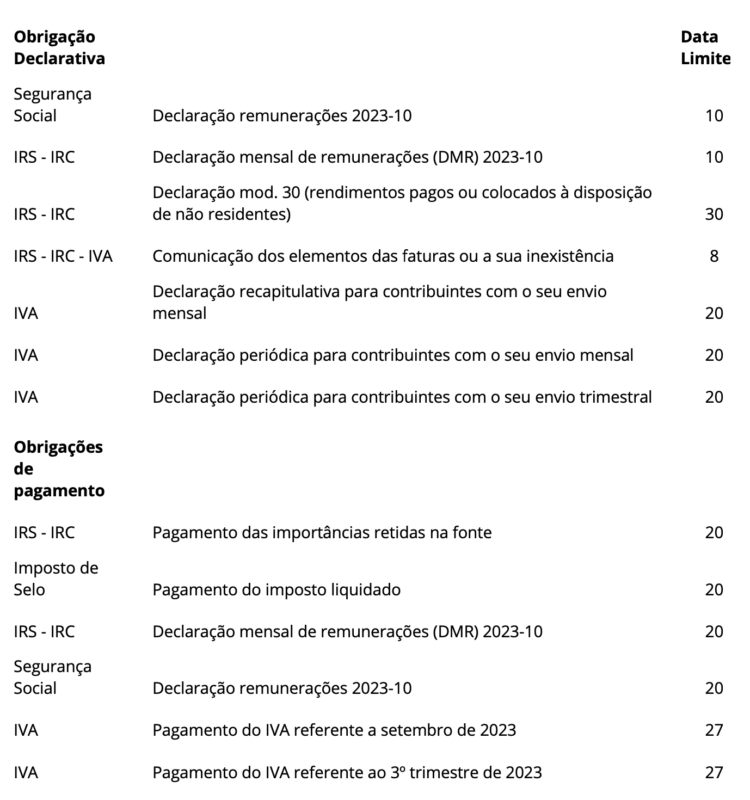 | Obrigação Declarativa | | Data Limite |
|---|---|---|
| Segurança Social | Declaração remunerações 2023-10 | 10 |
| IRS - IRC | Declaração mensal de remunerações (DMR) 2023-10 | 10 |
| IRS - IRC | Declaração mod. 30 (rendimentos pagos ou colocados à disposição de não residentes) | 30 |
| IRS - IRC - IVA | Comunicação dos elementos das faturas ou a sua inexistência | 8 |
| IVA | Declaração recapitulativa para contribuintes com o seu envio mensal | 20 |
| IVA | Declaração periódica para contribuintes com o seu envio mensal | 20 |
| IVA | Declaração periódica para contribuintes com o seu envio trimestral | 20 |
| **Obrigações de pagamento** | | |
| IRS - IRC | Pagamento das importâncias retidas na fonte | 20 |
| Imposto de Selo | Pagamento do imposto liquidado | 20 |
| IRS - IRC | Declaração mensal de remunerações (DMR) 2023-10 | 20 |
| Segurança Social | Declaração remunerações 2023-10 | 20 |
| IVA | Pagamento do IVA referente a setembro de 2023 | 27 |
| IVA | Pagamento do IVA referente ao 3º trimestre de 2023 | 27 |